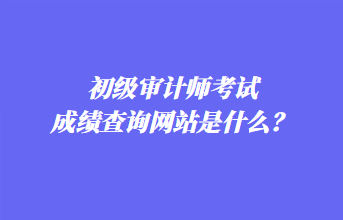 初级审计师考试
成绩查询网站是什么？